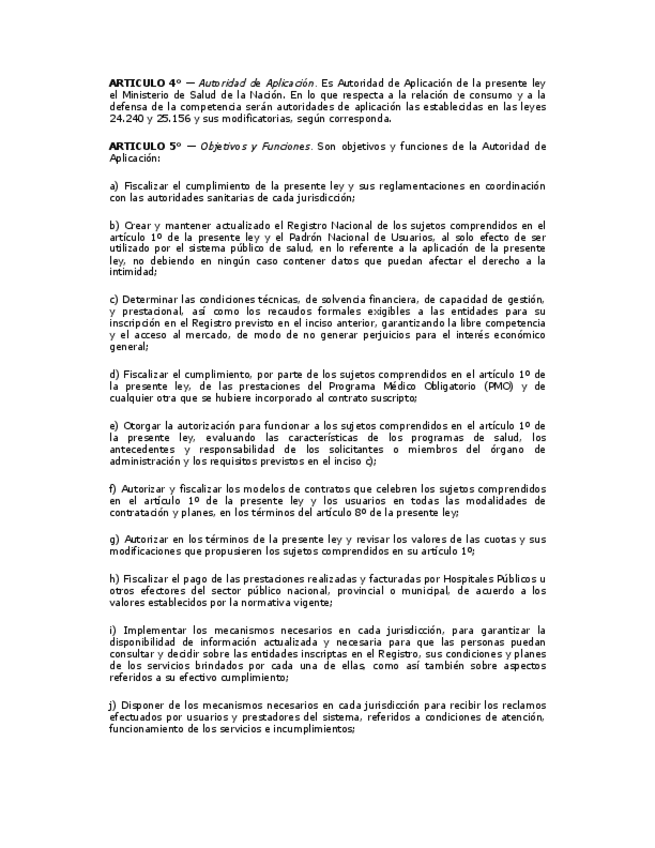 ARTICULO 4º — Autoridad de Aplicación. Es Autoridad de Aplicación de la presente ley el Ministerio de Salud de la Nación. En lo que respecta a la relación de consumo y a la defensa de la competencia serán autoridades de aplicación las establecidas en las leyes 24.240 y 25.156 y sus modificatorias, según corresponda.

ARTICULO 5º — Objetivos y Funciones. Son objetivos y funciones de la Autoridad de Aplicación:

a) Fiscalizar el cumplimiento de la presente ley y sus reglamentaciones en coordinación con las autoridades sanitarias de cada jurisdicción;

b) Crear y mantener actualizado el Registro Nacional de los sujetos comprendidos en el artículo 1º de la presente ley y el Padrón Nacional de Usuarios, al solo efecto de ser utilizado por el sistema público de salud, en lo referente a la aplicación de la presente ley, no debiendo en ningún caso contener datos que puedan afectar el derecho a la intimidad;

c) Determinar las condiciones técnicas, de solvencia financiera, de capacidad de gestión, y prestacional, así como los recaudos formales exigibles a las entidades para su inscripción en el Registro previsto en el inciso anterior, garantizando la libre competencia y el acceso al mercado, de modo de no generar perjuicios para el interés económico general;

d) Fiscalizar el cumplimiento, por parte de los sujetos comprendidos en el artículo 1º de la presente ley, de las prestaciones del Programa Médico Obligatorio (PMO) y de cualquier otra que se hubiere incorporado al contrato suscripto;

e) Otorgar la autorización para funcionar a los sujetos comprendidos en el artículo 1º de la presente ley, evaluando las características de los programas de salud, los antecedentes y responsabilidad de los solicitantes o miembros del órgano de administración y los requisitos previstos en el inciso c);

f) Autorizar y fiscalizar los modelos de contratos que celebren los sujetos comprendidos en el artículo 1º de la presente ley y los usuarios en todas las modalidades de contratación y planes, en los términos del artículo 8º de la presente ley;

g) Autorizar en los términos de la presente ley y revisar los valores de las cuotas y sus modificaciones que propusieren los sujetos comprendidos en su artículo 1º;

h) Fiscalizar el pago de las prestaciones realizadas y facturadas por Hospitales Públicos u otros efectores del sector público nacional, provincial o municipal, de acuerdo a los valores establecidos por la normativa vigente;

i) Implementar los mecanismos necesarios en cada jurisdicción, para garantizar la disponibilidad de información actualizada y necesaria para que las personas puedan consultar y decidir sobre las entidades inscriptas en el Registro, sus condiciones y planes de los servicios brindados por cada una de ellas, como así también sobre aspectos referidos a su efectivo cumplimiento;

j) Disponer de los mecanismos necesarios en cada jurisdicción para recibir los reclamos efectuados por usuarios y prestadores del sistema, referidos a condiciones de atención, funcionamiento de los servicios e incumplimientos;